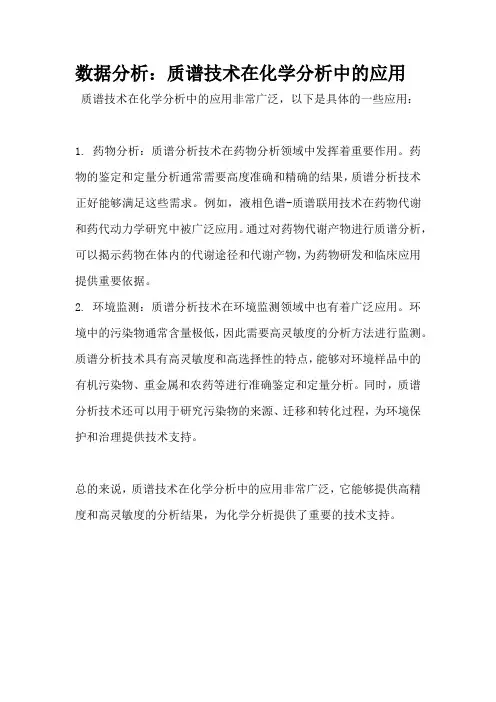 数据分析：质谱技术在化学分析中的应用

质谱技术在化学分析中的应用非常广泛，以下是具体的一些应用：

1. 药物分析：质谱分析技术在药物分析领域中发挥着重要作用。药物的鉴定和定量分析通常需要高度准确和精确的结果，质谱分析技术正好能够满足这些需求。例如，液相色谱-质谱联用技术在药物代谢和药代动力学研究中被广泛应用。通过对药物代谢产物进行质谱分析，可以揭示药物在体内的代谢途径和代谢产物，为药物研发和临床应用提供重要依据。

2. 环境监测：质谱分析技术在环境监测领域中也有着广泛应用。环境中的污染物通常含量极低，因此需要高灵敏度的分析方法进行监测。质谱分析技术具有高灵敏度和高选择性的特点，能够对环境样品中的有机污染物、重金属和农药等进行准确鉴定和定量分析。同时，质谱分析技术还可以用于研究污染物的来源、迁移和转化过程，为环境保护和治理提供技术支持。

总的来说，质谱技术在化学分析中的应用非常广泛，它能够提供高精度和高灵敏度的分析结果，为化学分析提供了重要的技术支持。